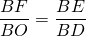 $\frac{BF}{BO} = \frac{BE}{BD}$